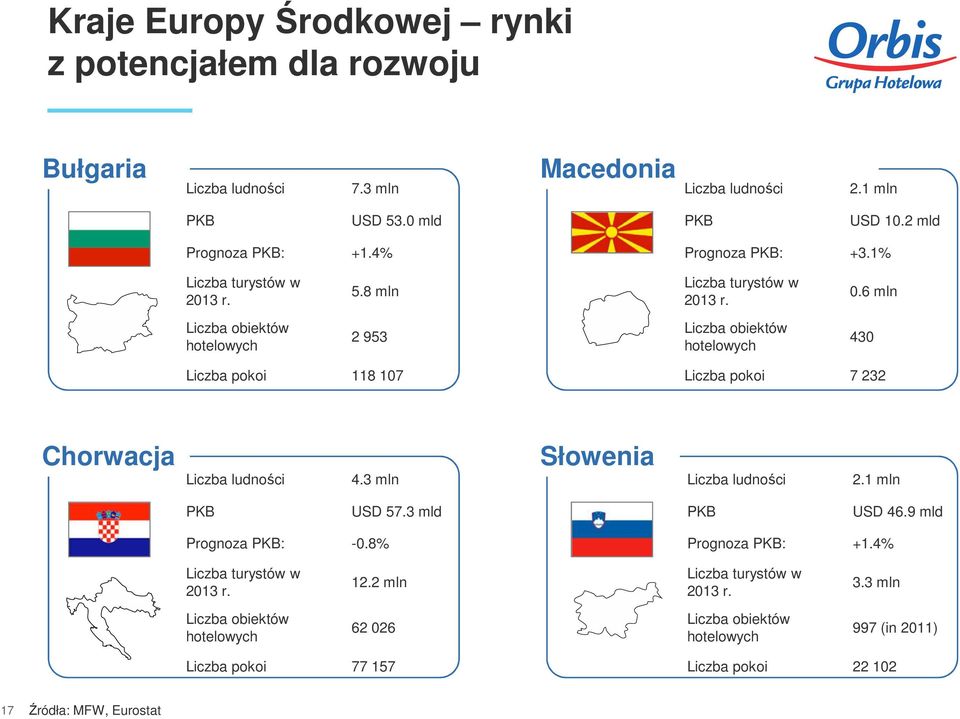 Kraje Europy Środkowej – rynki z potencjałem dla rozwoju

Orbis
Grupa Hotelowa

Bułgaria

| | |
|---|---|
| Liczba ludności | 7.3 mln |
| PKB | USD 53.0 mld |
| Prognoza PKB: | +1.4% |
| Liczba turystów w 2013 r. | 5.8 mln |
| Liczba obiektów hotelowych | 2 953 |
| Liczba pokoi | 118 107 |

Macedonia

| | |
|---|---|
| Liczba ludności | 2.1 mln |
| PKB | USD 10.2 mld |
| Prognoza PKB: | +3.1% |
| Liczba turystów w 2013 r. | 0.6 mln |
| Liczba obiektów hotelowych | 430 |
| Liczba pokoi | 7 232 |

Chorwacja

| | |
|---|---|
| Liczba ludności | 4.3 mln |
| PKB | USD 57.3 mld |
| Prognoza PKB: | -0.8% |
| Liczba turystów w 2013 r. | 12.2 mln |
| Liczba obiektów hotelowych | 62 026 |
| Liczba pokoi | 77 157 |

Słowenia

| | |
|---|---|
| Liczba ludności | 2.1 mln |
| PKB | USD 46.9 mld |
| Prognoza PKB: | +1.4% |
| Liczba turystów w 2013 r. | 3.3 mln |
| Liczba obiektów hotelowych | 997 (in 2011) |
| Liczba pokoi | 22 102 |

17 Źródła: MFW, Eurostat